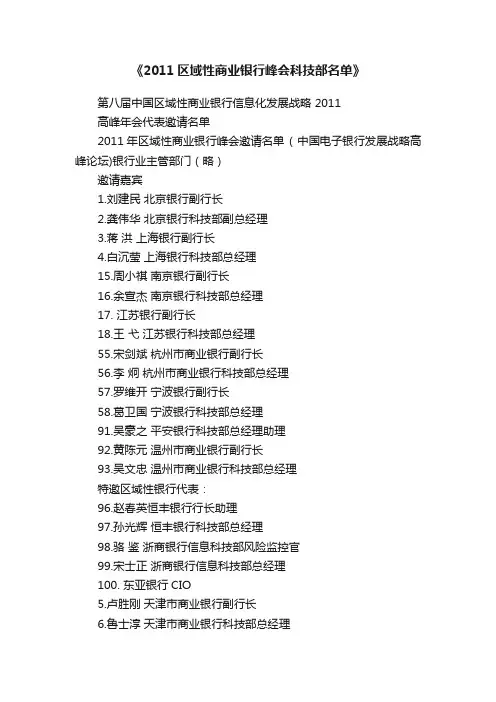 《2011 区域性商业银行峰会科技部名单》

第八届中国区域性商业银行信息化发展战略 2011 高峰年会代表邀请名单

2011 年区域性商业银行峰会邀请名单（中国电子银行发展战略高峰论坛)银行业主管部门（略）

邀请嘉宾

1.刘建民 北京银行副行长

2.龚伟华 北京银行科技部副总经理

3.蒋 洪 上海银行副行长

4.白沉莹 上海银行科技部总经理

15.周小祺 南京银行副行长

16.余宣杰 南京银行科技部总经理

17. 江苏银行副行长

18.王 弋 江苏银行科技部总经理

55.宋剑斌 杭州市商业银行副行长

56.李 炯 杭州市商业银行科技部总经理

57.罗维开 宁波银行副行长

58.葛卫国 宁波银行科技部总经理

91.吴豪之 平安银行科技部总经理助理

92.黄陈元 温州市商业银行副行长

93.吴文忠 温州市商业银行科技部总经理

特邀区域性银行代表：

96.赵春英恒丰银行行长助理

97.孙光辉 恒丰银行科技部总经理

98.骆 鉴 浙商银行信息科技部风险监控官

99.宋士正 浙商银行信息科技部总经理

100. 东亚银行 CIO

5.卢胜刚 天津市商业银行副行长

6.鲁士淳 天津市商业银行科技部总经理